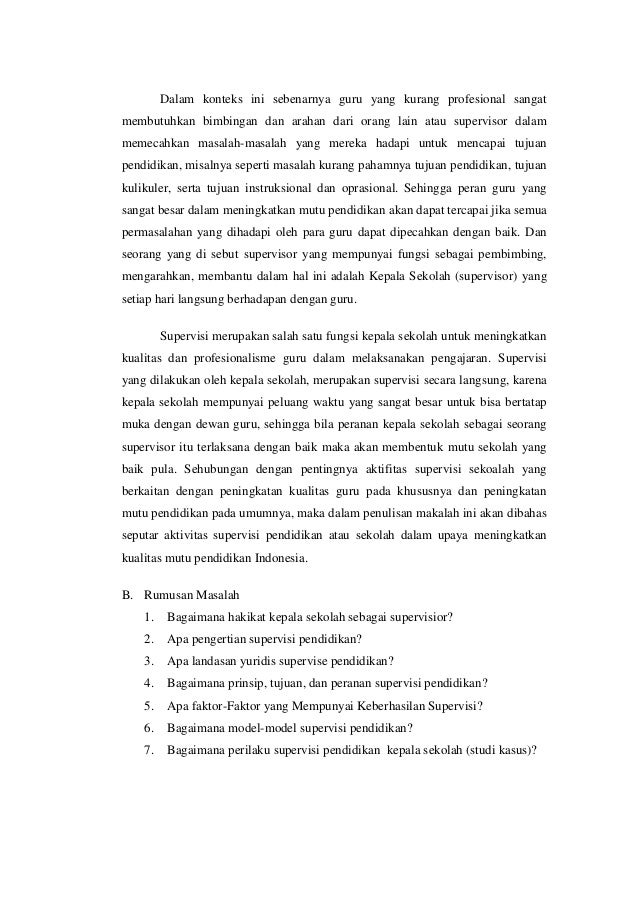 Dalam konteks ini sebenarnya guru yang kurang profesional sangat membutuhkan bimbingan dan arahan dari orang lain atau supervisor dalam memecahkan masalah-masalah yang mereka hadapi untuk mencapai tujuan pendidikan, misalnya seperti masalah kurang pahamnya tujuan pendidikan, tujuan kulikuler, serta tujuan instruksional dan oprasional. Sehingga peran guru yang sangat besar dalam meningkatkan mutu pendidikan akan dapat tercapai jika semua permasalahan yang dihadapi oleh para guru dapat dipecahkan dengan baik. Dan seorang yang di sebut supervisor yang mempunyai fungsi sebagai pembimbing, mengarahkan, membantu dalam hal ini adalah Kepala Sekolah (supervisor) yang setiap hari langsung berhadapan dengan guru.

Supervisi merupakan salah satu fungsi kepala sekolah untuk meningkatkan kualitas dan profesionalisme guru dalam melaksanakan pengajaran. Supervisi yang dilakukan oleh kepala sekolah, merupakan supervisi secara langsung, karena kepala sekolah mempunyai peluang waktu yang sangat besar untuk bisa bertatap muka dengan dewan guru, sehingga bila peranan kepala sekolah sebagai seorang supervisor itu terlaksana dengan baik maka akan membentuk mutu sekolah yang baik pula. Sehubungan dengan pentingnya aktifitas supervisi sekoalah yang berkaitan dengan peningkatan kualitas guru pada khususnya dan peningkatan mutu pendidikan pada umumnya, maka dalam penulisan makalah ini akan dibahas seputar aktivitas supervisi pendidikan atau sekolah dalam upaya meningkatkan kualitas mutu pendidikan Indonesia.

B. Rumusan Masalah
1. Bagaimana hakikat kepala sekolah sebagai supervisior?
2. Apa pengertian supervisi pendidikan?
3. Apa landasan yuridis supervise pendidikan?
4. Bagaimana prinsip, tujuan, dan peranan supervisi pendidikan?
5. Apa faktor-Faktor yang Mempunyai Keberhasilan Supervisi?
6. Bagaimana model-model supervisi pendidikan?
7. Bagaimana perilaku supervisi pendidikan kepala sekolah (studi kasus)?